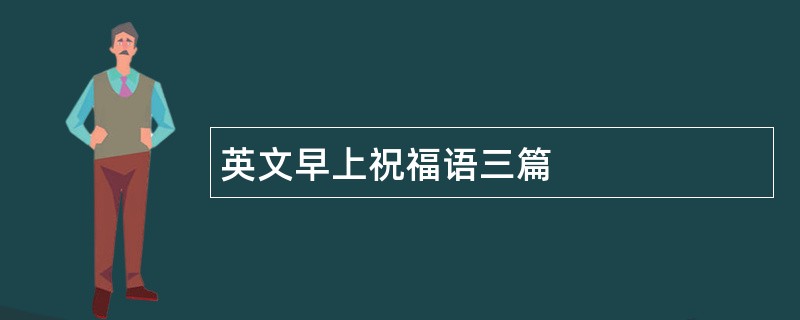 英文早上祝福语三篇